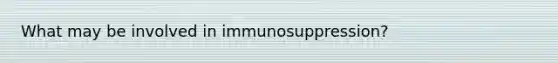 What may be involved in immunosuppression?